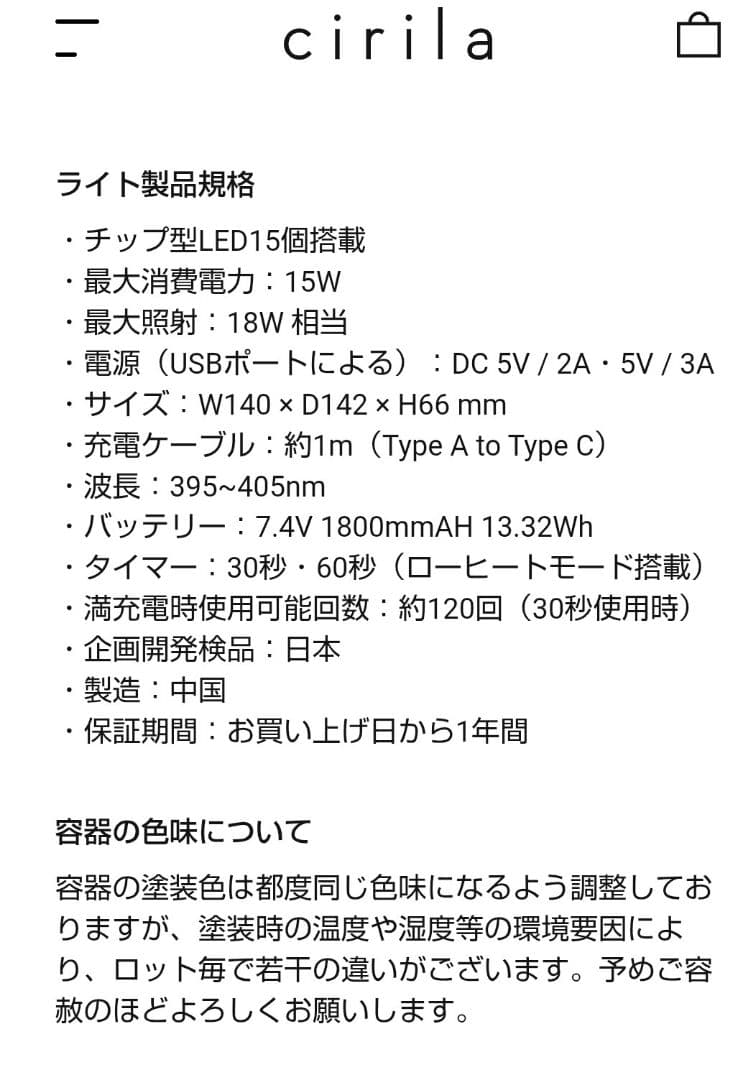 cirila

ライト製品規格

・チップ型LED15個搭載
・最大消費電力：15W
・最大照射：18W 相当
・電源（USBポートによる）：DC 5V / 2A・5V / 3A
・サイズ：W140 × D142 × H66 mm
・充電ケーブル：約1m（Type A to Type C）
・波長：395~405nm
・バッテリー：7.4V 1800mmAH 13.32Wh
・タイマー：30秒・60秒（ローヒートモード搭載）
・満充電時使用可能回数：約120回（30秒使用時）
・企画開発検品：日本
・製造：中国
・保証期間：お買い上げ日から1年間

容器の色味について

容器の塗装色は都度同じ色味になるよう調整しておりますが、塗装時の温度や湿度等の環境要因により、ロット毎で若干の違いがございます。予めご容赦のほどよろしくお願いします。